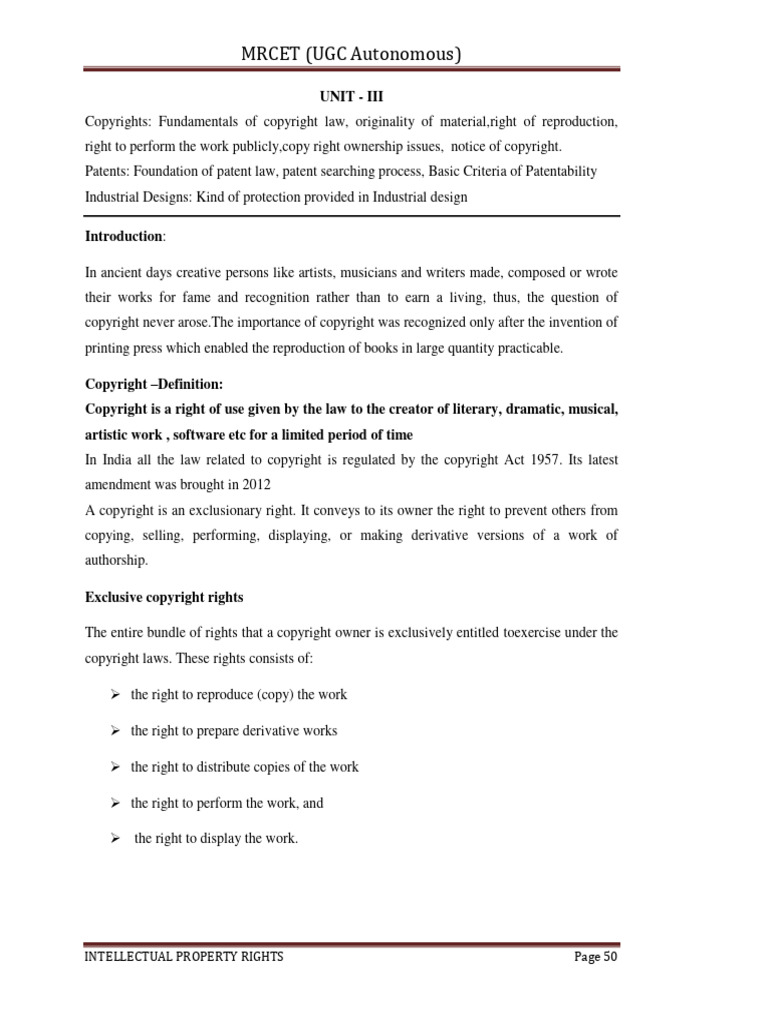 MRCET (UGC Autonomous)

UNIT - III

Copyrights: Fundamentals of copyright law, originality of material,right of reproduction, right to perform the work publicly,copy right ownership issues, notice of copyright.

Patents: Foundation of patent law, patent searching process, Basic Criteria of Patentability

Industrial Designs: Kind of protection provided in Industrial design

Introduction:

In ancient days creative persons like artists, musicians and writers made, composed or wrote their works for fame and recognition rather than to earn a living, thus, the question of copyright never arose.The importance of copyright was recognized only after the invention of printing press which enabled the reproduction of books in large quantity practicable.

Copyright –Definition:

Copyright is a right of use given by the law to the creator of literary, dramatic, musical, artistic work , software etc for a limited period of time

In India all the law related to copyright is regulated by the copyright Act 1957. Its latest amendment was brought in 2012

A copyright is an exclusionary right. It conveys to its owner the right to prevent others from copying, selling, performing, displaying, or making derivative versions of a work of authorship.

Exclusive copyright rights

The entire bundle of rights that a copyright owner is exclusively entitled toexercise under the copyright laws. These rights consists of:

➢ the right to reproduce (copy) the work

➢ the right to prepare derivative works

➢ the right to distribute copies of the work

➢ the right to perform the work, and

➢ the right to display the work.

INTELLECTUAL PROPERTY RIGHTS

Page 50